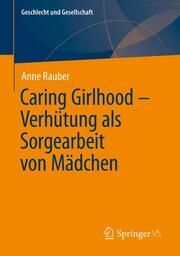 Geschlecht und Gesellschaft

Anne Rauber

Caring Girlhood – Verhütung als Sorgearbeit von Mädchen

Springer VS